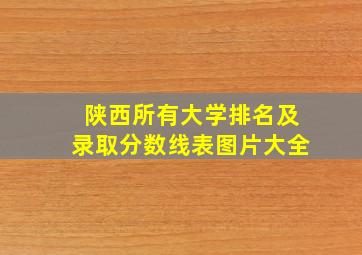 陕西所有大学排名及录取分数线表图片大全